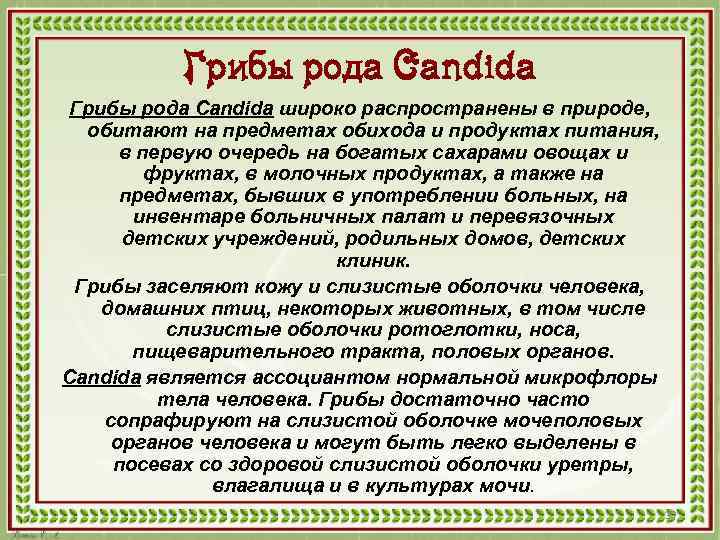 Грибы рода Candida

Грибы рода Candida широко распространены в природе, обитают на предметах обихода и продуктах питания, в первую очередь на богатых сахарами овощах и фруктах, в молочных продуктах, а также на предметах, бывших в употреблении больных, на инвентаре больничных палат и перевязочных детских учреждений, родильных домов, детских клиник.

Грибы заселяют кожу и слизистые оболочки человека, домашних птиц, некоторых животных, в том числе слизистые оболочки ротоглотки, носа, пищеварительного тракта, половых органов.

Candida является ассоциантом нормальной микрофлоры тела человека. Грибы достаточно часто сопрафируют на слизистой оболочке мочеполовых органов человека и могут быть легко выделены в посевах со здоровой слизистой оболочки уретры, влагалища и в культурах мочи.